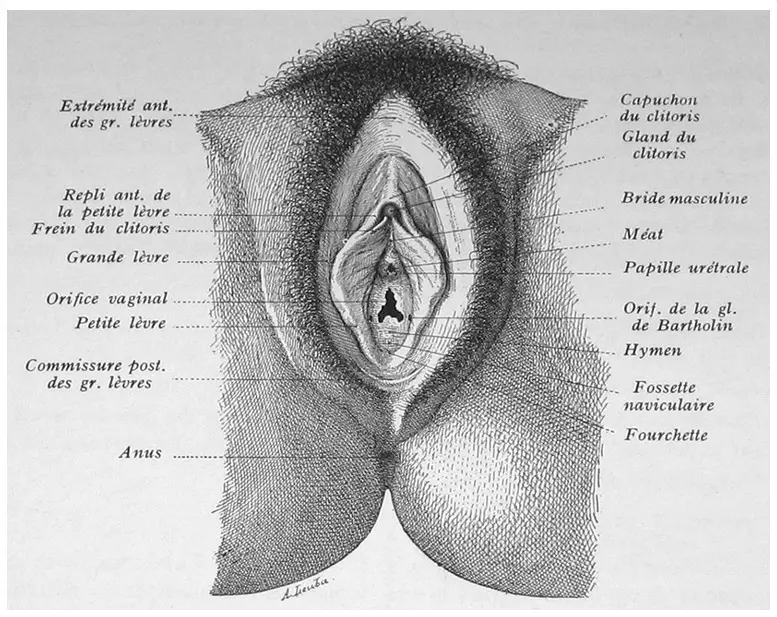 Extrémité ant. des gr. lèvres

Repli ant. de la petite lèvre

Frein du clitoris

Grande lèvre

Orifice vaginal

Petite lèvre

Commissure post. des gr. lèvres

Anus

Capuchon du clitoris

Gland du clitoris

Bride masculine

Méat

Papille urétrale

Orif. de la gl. de Bartholin

Hymen

Fossette naviculaire

Fourchette

A. Leuba.